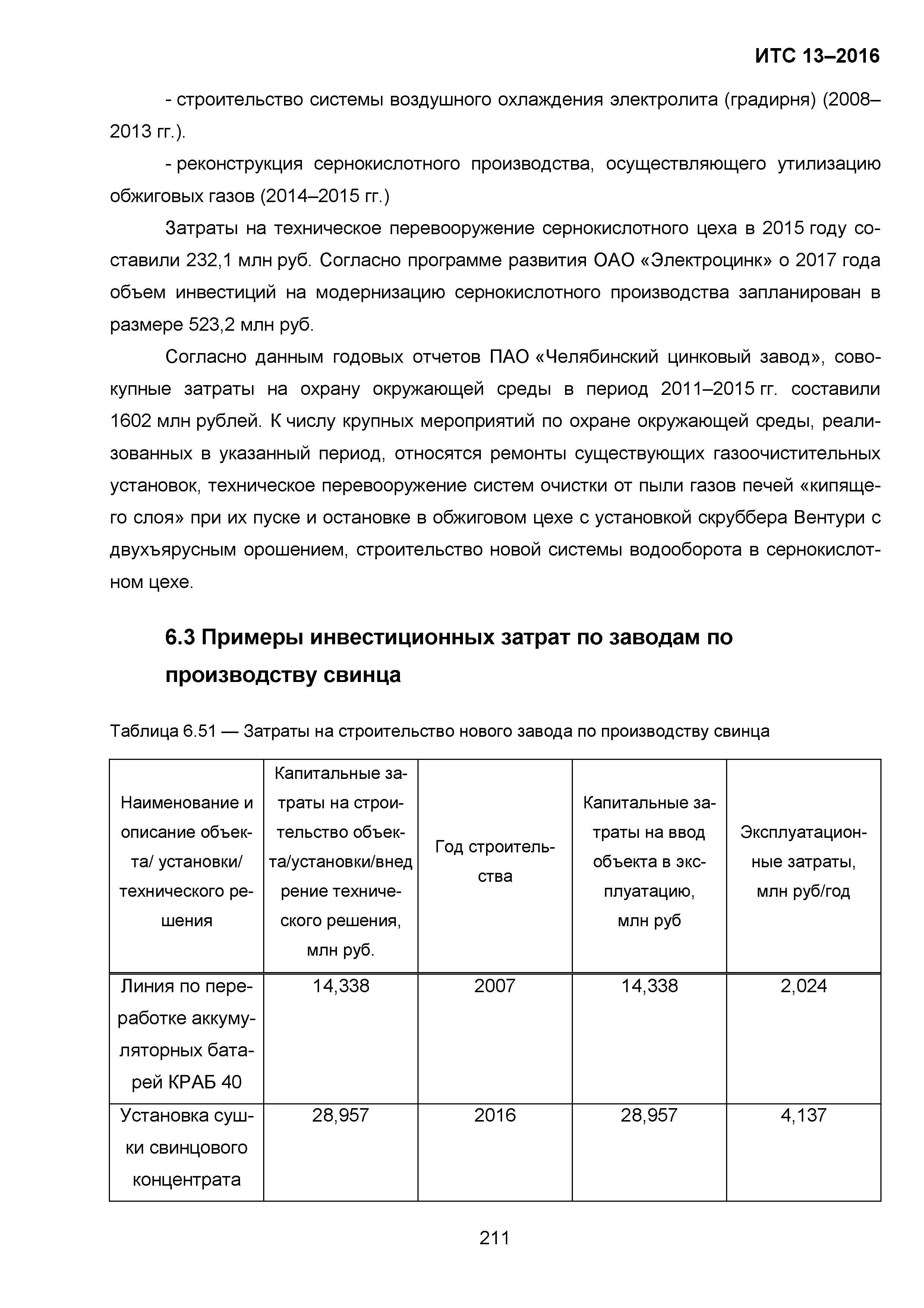 ИТС 13–2016

- строительство системы воздушного охлаждения электролита (градирня) (2008–2013 гг.).

- реконструкция сернокислотного производства, осуществляющего утилизацию обжиговых газов (2014–2015 гг.)

Затраты на техническое перевооружение сернокислотного цеха в 2015 году составили 232,1 млн руб. Согласно программе развития ОАО «Электроцинк» о 2017 года объем инвестиций на модернизацию сернокислотного производства запланирован в размере 523,2 млн руб.

Согласно данным годовых отчетов ПАО «Челябинский цинковый завод», совокупные затраты на охрану окружающей среды в период 2011–2015 гг. составили 1602 млн рублей. К числу крупных мероприятий по охране окружающей среды, реализованных в указанный период, относятся ремонты существующих газоочистительных установок, техническое перевооружение систем очистки от пыли газов печей «кипящего слоя» при их пуске и остановке в обжиговом цехе с установкой скруббера Вентури с двухъярусным орошением, строительство новой системы водооборота в сернокислотном цехе.

6.3 Примеры инвестиционных затрат по заводам по производству свинца

Таблица 6.51 — Затраты на строительство нового завода по производству свинца

| Наименование и описание объекта/ установки/ технического решения | Капитальные затраты на строительство объекта/установки/внедрение технического решения, млн руб. | Год строительства | Капитальные затраты на ввод объекта в эксплуатацию, млн руб | Эксплуатационные затраты, млн руб/год |
|---|---|---|---|---|
| Линия по переработке аккумуляторных батарей КРАБ 40 | 14,338 | 2007 | 14,338 | 2,024 |
| Установка сушки свинцового концентрата | 28,957 | 2016 | 28,957 | 4,137 |

211